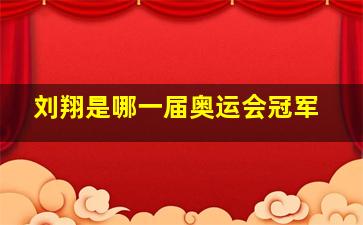 刘翔是哪一届奥运会冠军